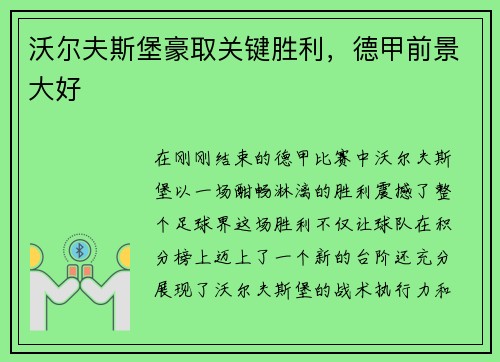 沃尔夫斯堡豪取关键胜利，德甲前景大好

在刚刚结束的德甲比赛中沃尔夫斯堡以一场酣畅淋漓的胜利震撼了整个足球界这场胜利不仅让球队在积分榜上迈上了一个新的台阶还充分展现了沃尔夫斯堡的战术执行力和